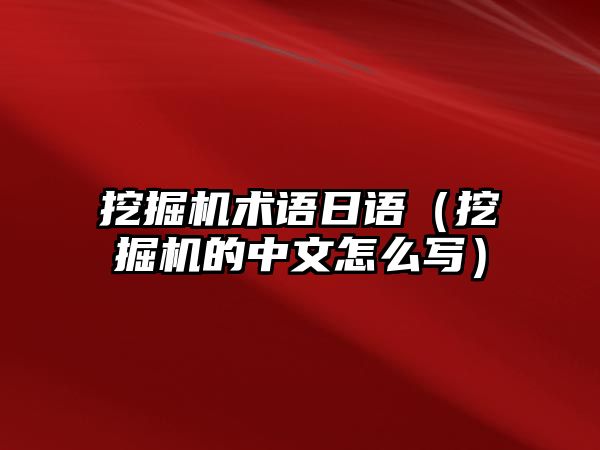 挖掘机术语日语（挖掘机的中文怎么写）